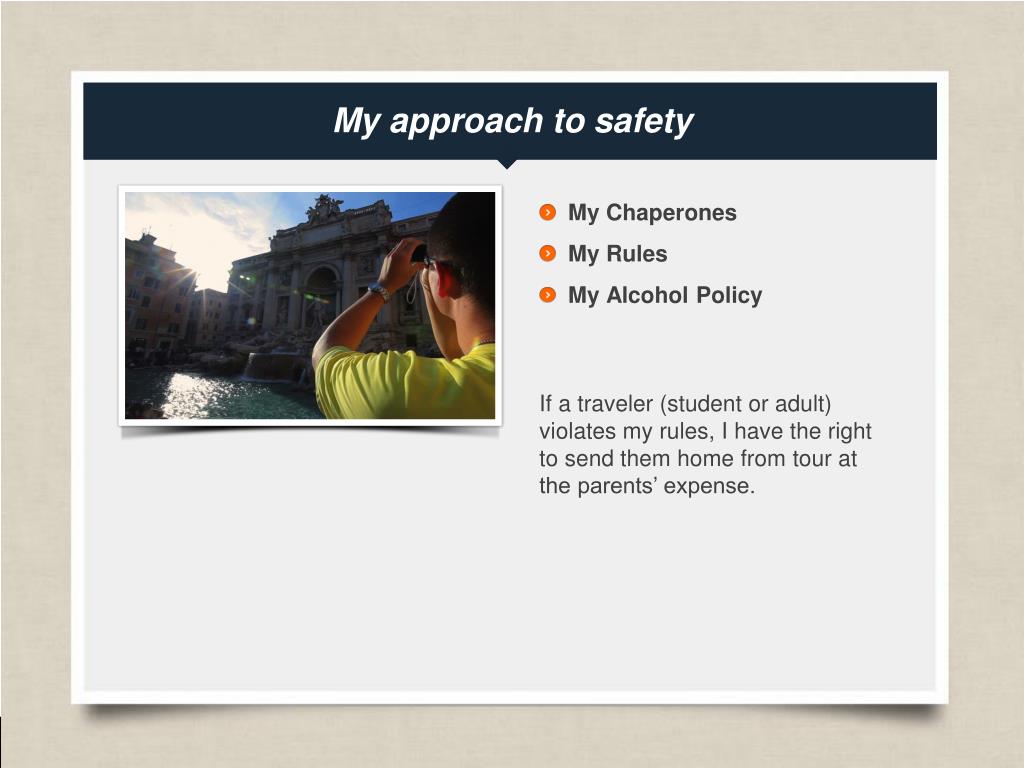 My approach to safety

My Chaperones
My Rules
My Alcohol Policy

If a traveler (student or adult) violates my rules, I have the right to send them home from tour at the parents’ expense.